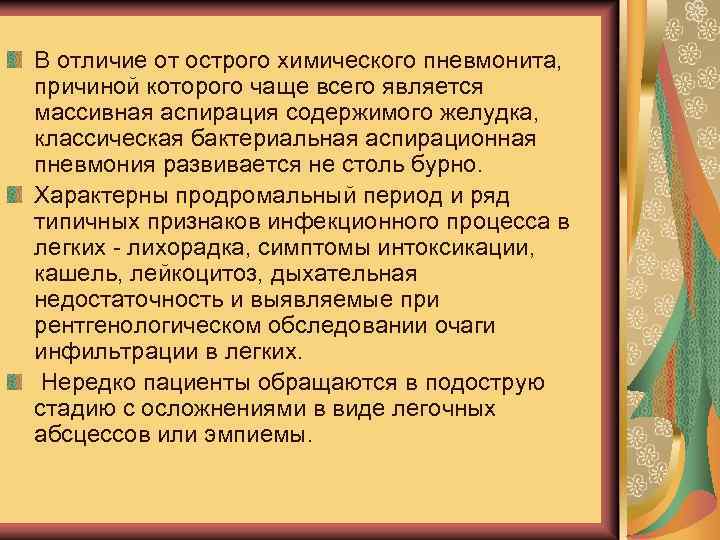 В отличие от острого химического пневмонита, причиной которого чаще всего является массивная аспирация содержимого желудка, классическая бактериальная аспирационная пневмония развивается не столь бурно.

Характерны продромальный период и ряд типичных признаков инфекционного процесса в легких - лихорадка, симптомы интоксикации, кашель, лейкоцитоз, дыхательная недостаточность и выявляемые при рентгенологическом обследовании очаги инфильтрации в легких.

Нередко пациенты обращаются в подострую стадию с осложнениями в виде легочных абсцессов или эмпиемы.